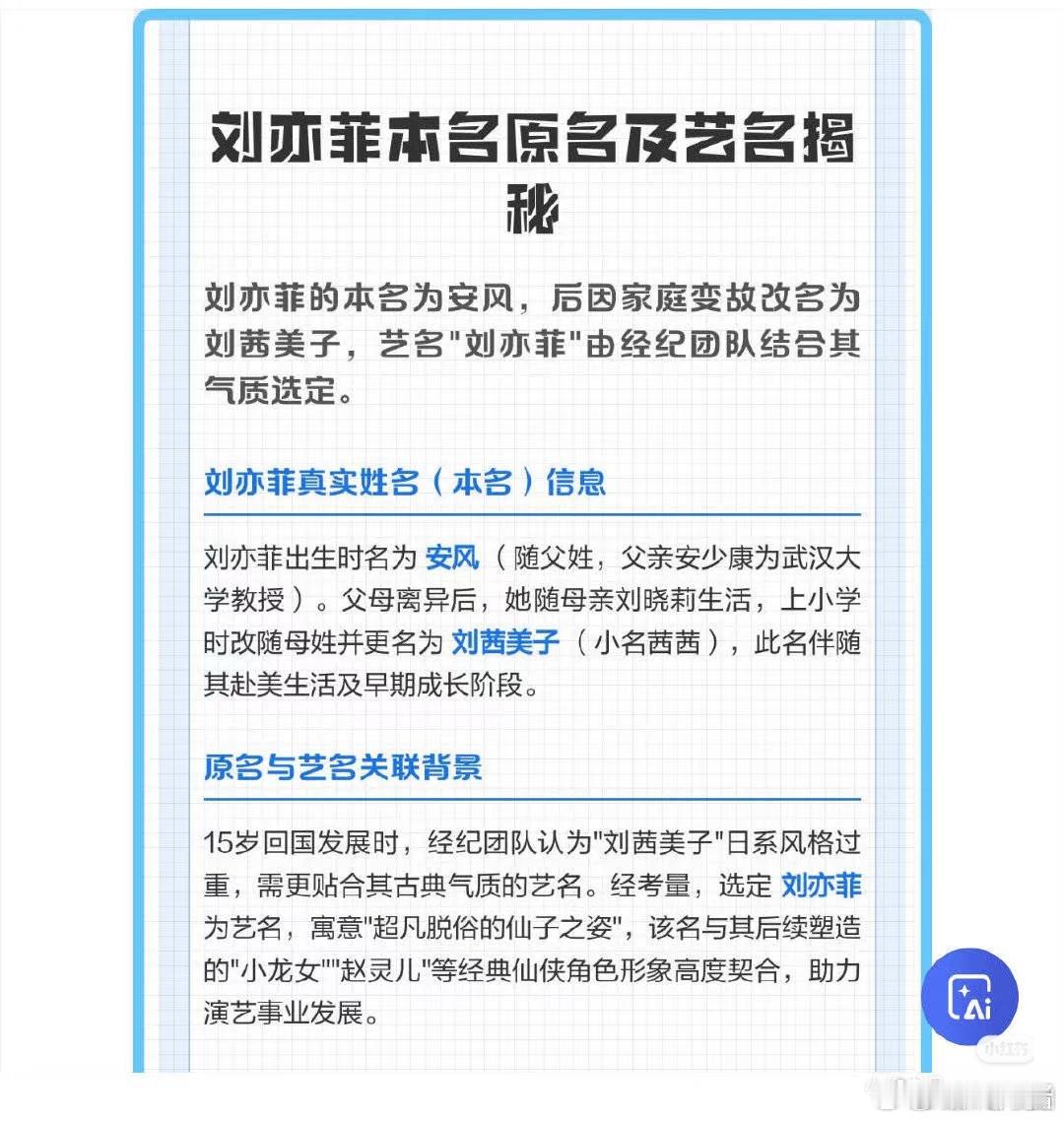 刘亦菲本名原名及艺名揭秘

刘亦菲的本名为安风，后因家庭变故改名为刘茜美子，艺名"刘亦菲"由经纪团队结合其气质选定。

刘亦菲真实姓名（本名）信息

刘亦菲出生时名为 安风（随父姓，父亲安少康为武汉大学教授）。父母离异后，她随母亲刘晓莉生活，上小学时改随母姓并更名为 刘茜美子（小名茜茜），此名伴随其赴美生活及早期成长阶段。

原名与艺名关联背景

15岁回国发展时，经纪团队认为"刘茜美子"日系风格过重，需更贴合其古典气质的艺名。经考量，选定 刘亦菲 为艺名，寓意"超凡脱俗的仙子之姿"，该名与其后续塑造的"小龙女""赵灵儿"等经典仙侠角色形象高度契合，助力演艺事业发展。

Ai

小红书